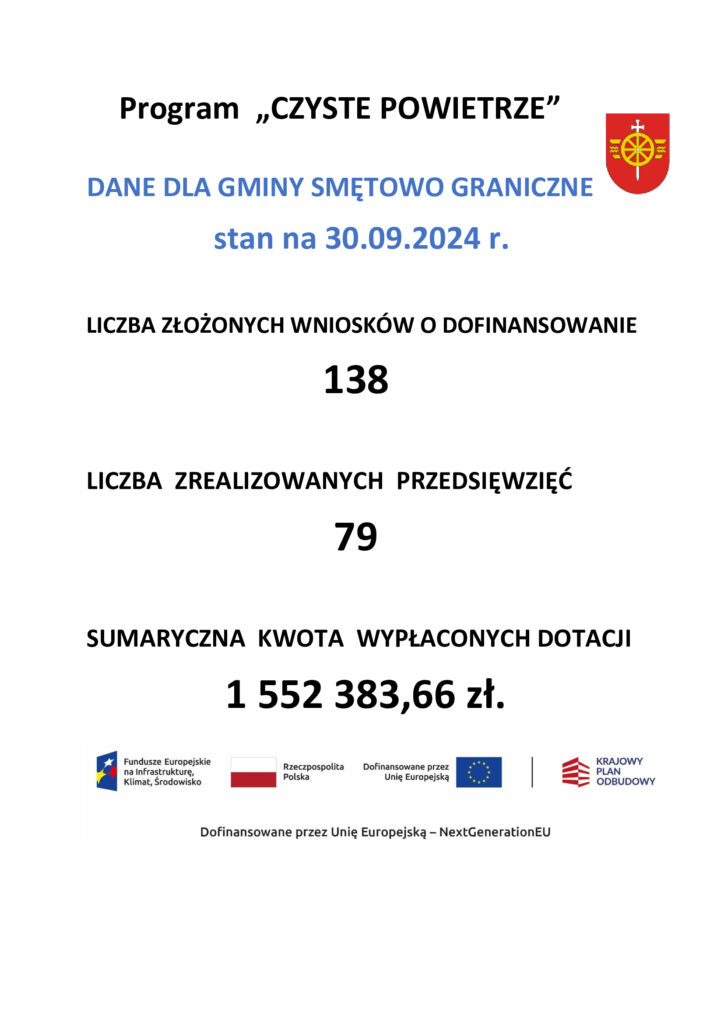 Program „CZYSTE POWIETRZE”

DANE DLA GMINY SMĘTOWO GRANICZNE

stan na 30.09.2024 r.

LICZBA ZŁOŻONYCH WNIOSKÓW O DOFINANSOWANIE

138

LICZBA ZREALIZOWANYCH PRZEDSIĘWZIĘĆ

79

SUMARYCZNA KWOTA WYPŁACONYCH DOTACJI

1 552 383,66 zł.

Fundusze Europejskie na Infrastrukturę, Klimat, Środowisko

Rzeczpospolita Polska

Dofinansowane przez Unię Europejską

KRAJOWY PLAN ODBUDOWY

Dofinansowane przez Unię Europejską – NextGenerationEU